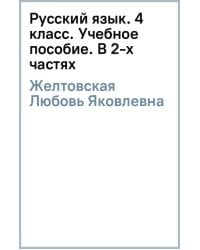 Русский язык. 4 класс. Учебное пособие. В 2-х частях

Желтовская Любовь Яковлевна